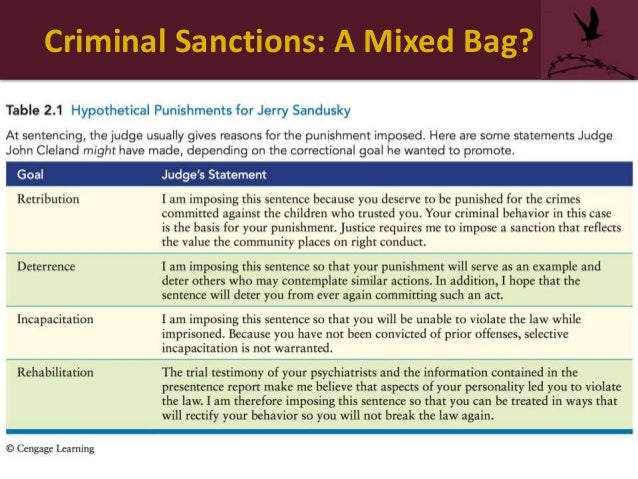 Criminal Sanctions: A Mixed Bag?

Table 2.1 Hypothetical Punishments for Jerry Sandusky

At sentencing, the judge usually gives reasons for the punishment imposed. Here are some statements Judge John Cleland might have made, depending on the correctional goal he wanted to promote.

| Goal | Judge's Statement |
|---|---|
| Retribution | I am imposing this sentence because you deserve to be punished for the crimes committed against the children who trusted you. Your criminal behavior in this case is the basis for your punishment. Justice requires me to impose a sanction that reflects the value the community places on right conduct. |
| Deterrence | I am imposing this sentence so that your punishment will serve as an example and deter others who may contemplate similar actions. In addition, I hope that the sentence will deter you from ever again committing such an act. |
| Incapacitation | I am imposing this sentence so that you will be unable to violate the law while imprisoned. Because you have not been convicted of prior offenses, selective incapacitation is not warranted. |
| Rehabilitation | The trial testimony of your psychiatrists and the information contained in the presentence report make me believe that aspects of your personality led you to violate the law. I am therefore imposing this sentence so that you can be treated in ways that will rectify your behavior so you will not break the law again. |

© Cengage Learning